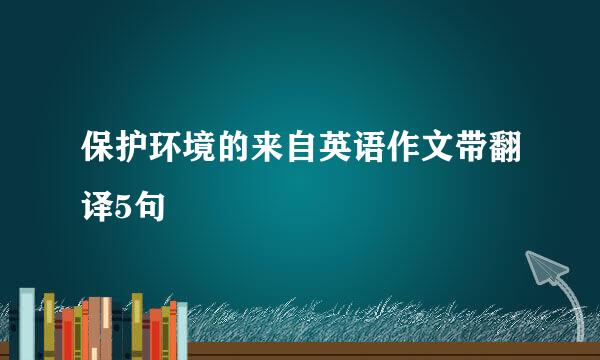 保护环境的来自英语作文带翻译5句